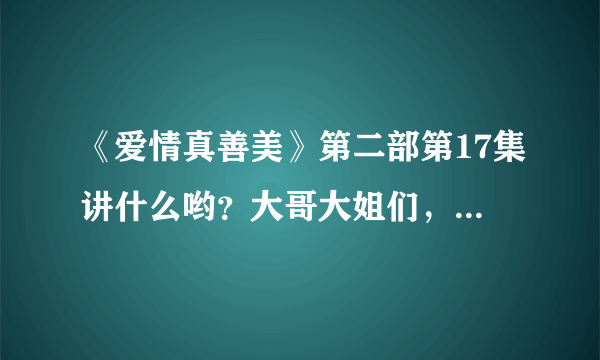 《爱情真善美》第二部第17集讲什么哟？大哥大姐们，...